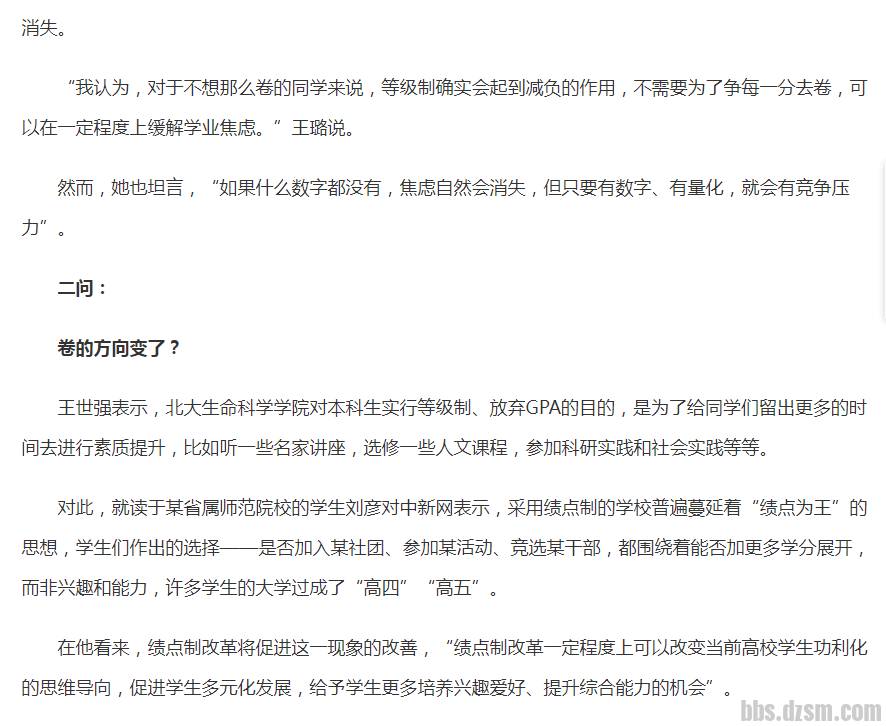 消失。

“我认为，对于不想那么卷的同学来说，等级制确实会起到减负的作用，不需要为了争每一分去卷，可以在一定程度上缓解学业焦虑。”王璐说。

然而，她也坦言，“如果什么数字都没有，焦虑自然会消失，但只要有数字、有量化，就会有竞争压力”。

二问：

卷的方向变了？

王世强表示，北大生命科学学院对本科生实行等级制、放弃GPA的目的，是为了给同学们留出更多的时间去进行素质提升，比如听一些名家讲座，选修一些人文课程，参加科研实践和社会实践等等。

对此，就读于某省属师范院校的学生刘彦对中新网表示，采用绩点制的学校普遍蔓延着“绩点为王”的思想，学生们作出的选择——是否加入某社团、参加某活动、竞选某干部，都围绕着能否加更多学分展开，而非兴趣和能力，许多学生的大学过成了“高四”“高五”。

在他看来，绩点制改革将促进这一现象的改善，“绩点制改革一定程度上可以改变当前高校学生功利化的思维导向，促进学生多元化发展，给予学生更多培养兴趣爱好、提升综合能力的机会”。

bbs.dzsm.com